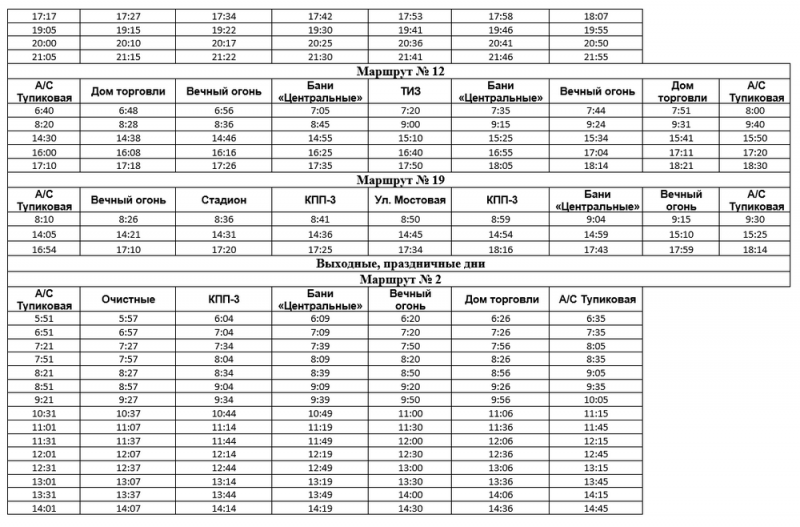 | 17:17 | 17:27 | 17:34 | 17:42 | 17:53 | 17:58 | 18:07 |
|---|---|---|---|---|---|---|
| 19:05 | 19:15 | 19:22 | 19:30 | 19:41 | 19:46 | 19:55 |
| 20:00 | 20:10 | 20:17 | 20:25 | 20:36 | 20:41 | 20:50 |
| 21:05 | 21:15 | 21:22 | 21:30 | 21:41 | 21:46 | 21:55 |

Маршрут № 12

| А/С Тупиковая | Дом торговли | Вечный огонь | Бани «Центральные» | ТИЗ | Бани «Центральные» | Вечный огонь | Дом торговли | А/С Тупиковая |
|---|---|---|---|---|---|---|---|---|
| 6:40 | 6:48 | 6:56 | 7:05 | 7:20 | 7:35 | 7:44 | 7:51 | 8:00 |
| 8:20 | 8:28 | 8:36 | 8:45 | 9:00 | 9:15 | 9:24 | 9:31 | 9:40 |
| 14:30 | 14:38 | 14:46 | 14:55 | 15:10 | 15:25 | 15:34 | 15:41 | 15:50 |
| 16:00 | 16:08 | 16:16 | 16:25 | 16:40 | 16:55 | 17:04 | 17:11 | 17:20 |
| 17:10 | 17:18 | 17:26 | 17:35 | 17:50 | 18:05 | 18:14 | 18:21 | 18:30 |

Маршрут № 19

| А/С Тупиковая | Вечный огонь | Стадион | КПП-3 | Ул. Мостовая | КПП-3 | Бани «Центральные» | Вечный огонь | А/С Тупиковая |
|---|---|---|---|---|---|---|---|---|
| 8:10 | 8:26 | 8:36 | 8:41 | 8:50 | 8:59 | 9:04 | 9:15 | 9:30 |
| 14:05 | 14:21 | 14:31 | 14:36 | 14:45 | 14:54 | 14:59 | 15:10 | 15:25 |
| 16:54 | 17:10 | 17:20 | 17:25 | 17:34 | 18:16 | 17:43 | 17:59 | 18:14 |

Выходные, праздничные дни

Маршрут № 2

| А/С Тупиковая | Очистные | КПП-3 | Бани «Центральные» | Вечный огонь | Дом торговли | А/С Тупиковая |
|---|---|---|---|---|---|---|
| 5:51 | 5:57 | 6:04 | 6:09 | 6:20 | 6:26 | 6:35 |
| 6:51 | 6:57 | 7:04 | 7:09 | 7:20 | 7:26 | 7:35 |
| 7:21 | 7:27 | 7:34 | 7:39 | 7:50 | 7:56 | 8:05 |
| 7:51 | 7:57 | 8:04 | 8:09 | 8:20 | 8:26 | 8:35 |
| 8:21 | 8:27 | 8:34 | 8:39 | 8:50 | 8:56 | 9:05 |
| 8:51 | 8:57 | 9:04 | 9:09 | 9:20 | 9:26 | 9:35 |
| 9:21 | 9:27 | 9:34 | 9:39 | 9:50 | 9:56 | 10:05 |
| 10:31 | 10:37 | 10:44 | 10:49 | 11:00 | 11:06 | 11:15 |
| 11:01 | 11:07 | 11:14 | 11:19 | 11:30 | 11:36 | 11:45 |
| 11:31 | 11:37 | 11:44 | 11:49 | 12:00 | 12:06 | 12:15 |
| 12:01 | 12:07 | 12:14 | 12:19 | 12:30 | 12:36 | 12:45 |
| 12:31 | 12:37 | 12:44 | 12:49 | 13:00 | 13:06 | 13:15 |
| 13:01 | 13:07 | 13:14 | 13:19 | 13:30 | 13:36 | 13:45 |
| 13:31 | 13:37 | 13:44 | 13:49 | 14:00 | 14:06 | 14:15 |
| 14:01 | 14:07 | 14:14 | 14:19 | 14:30 | 14:36 | 14:45 |